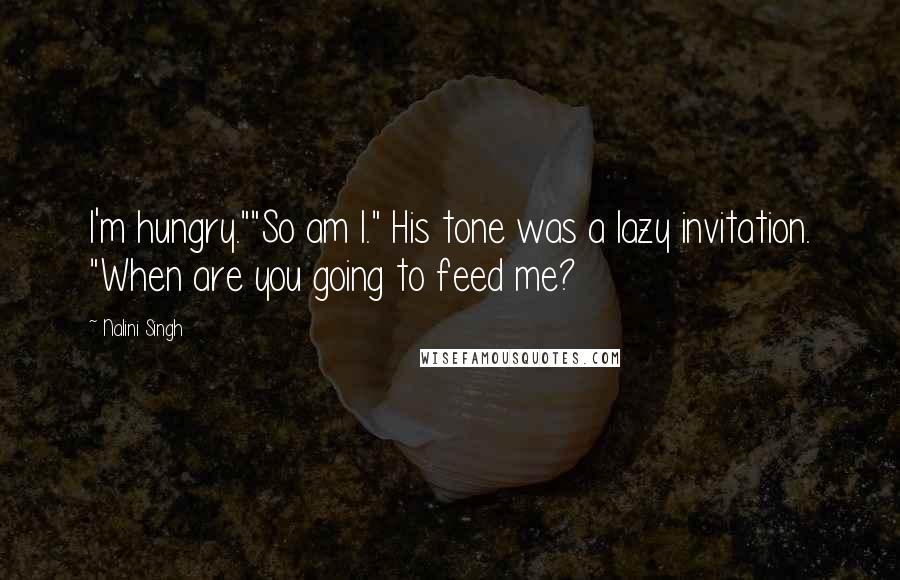 I'm hungry.""So am I." His tone was a lazy invitation. "When are you going to feed me?

~ Nalini Singh

WISEFAMOUSQUOTES.COM